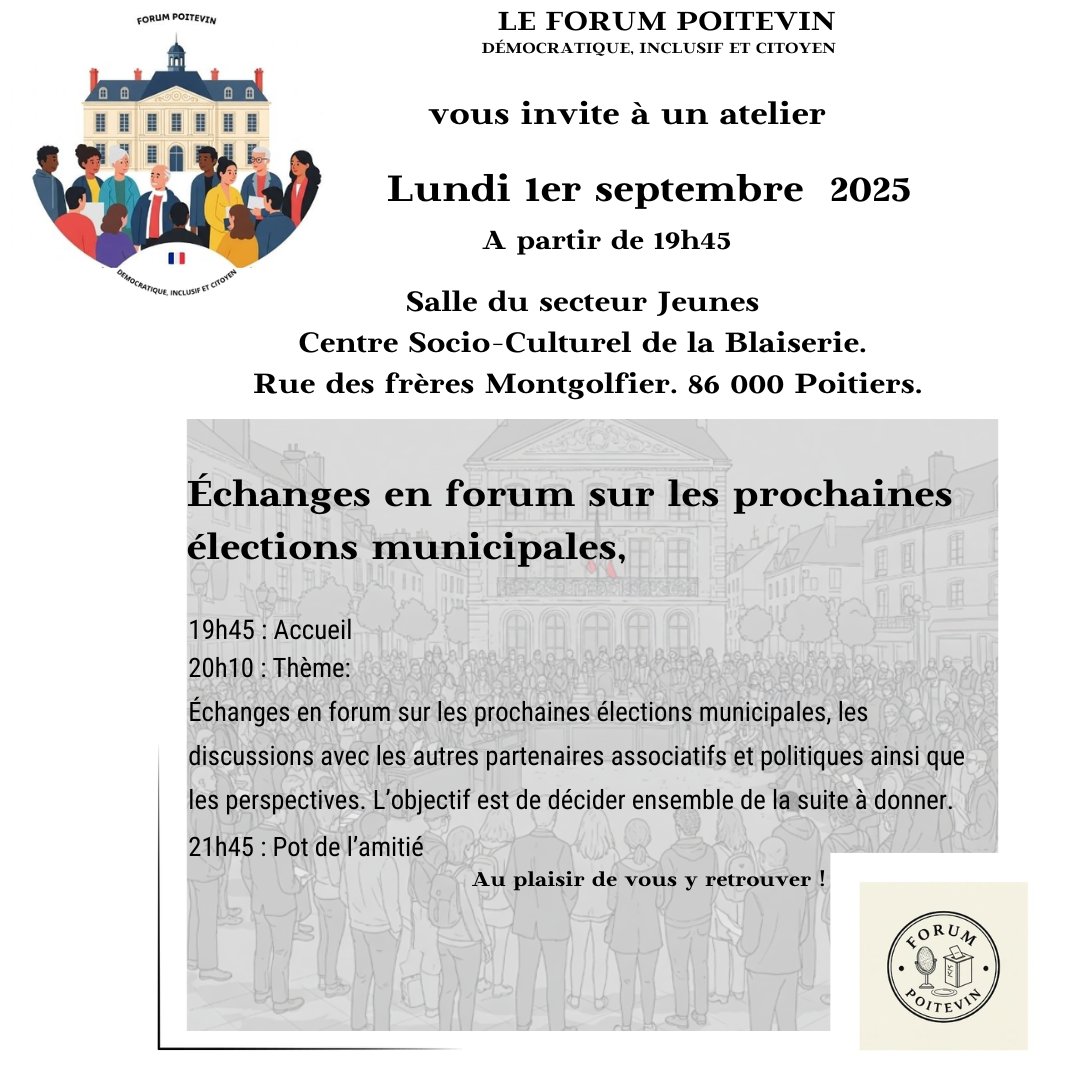 FORUM POITEVIN

DÉMOCRATIQUE, INCLUSIF ET CITOYEN

LE FORUM POITEVIN
DÉMOCRATIQUE, INCLUSIF ET CITOYEN

vous invite à un atelier

Lundi 1er septembre 2025

A partir de 19h45

Salle du secteur Jeunes
Centre Socio-Culturel de la Blaiserie.
Rue des frères Montgolfier. 86 000 Poitiers.

Échanges en forum sur les prochaines élections municipales,

19h45 : Accueil
20h10 : Thème:
Échanges en forum sur les prochaines élections municipales, les discussions avec les autres partenaires associatifs et politiques ainsi que les perspectives. L'objectif est de décider ensemble de la suite à donner.
21h45 : Pot de l'amitié

Au plaisir de vous y retrouver !

FORUM POITEVIN